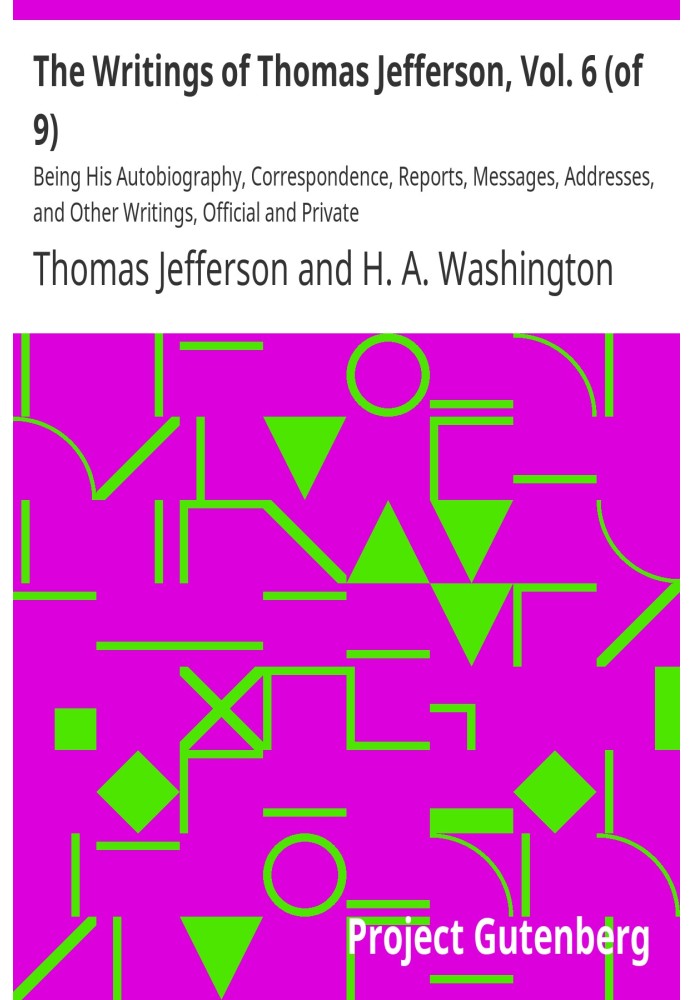 The Writings of Thomas Jefferson, Vol. 6 (of 9)

Being His Autobiography, Correspondence, Reports, Messages, Addresses, and Other Writings, Official and Private

Thomas Jefferson and H. A. Washington

Project Gutenberg